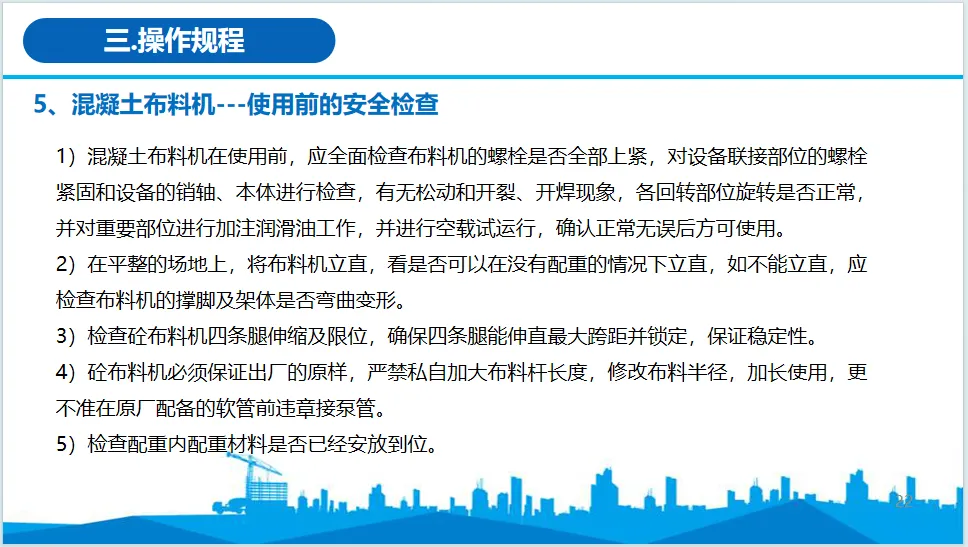 三.操作规程

5、混凝土布料机---使用前的安全检查

1）混凝土布料机在使用前，应全面检查布料机的螺栓是否全部上紧，对设备联接部位的螺栓紧固和设备的销轴、本体进行检查，有无松动和开裂、开焊现象，各回转部位旋转是否正常，并对重要部位进行加注润滑油工作，并进行空载试运行，确认正常无误后方可使用。

2）在平整的场地上，将布料机立直，看是否可以在没有配重的情况下立直，如不能立直，应检查布料机的撑脚及架体是否弯曲变形。

3）检查砼布料机四条腿伸缩及限位，确保四条腿能伸直最大跨距并锁定，保证稳定性。

4）砼布料机必须保证出厂的原样，严禁私自加大布料杆长度，修改布料半径，加长使用，更不准在原厂配备的软管前违章接泵管。

5）检查配重内配重材料是否已经安放到位。

22